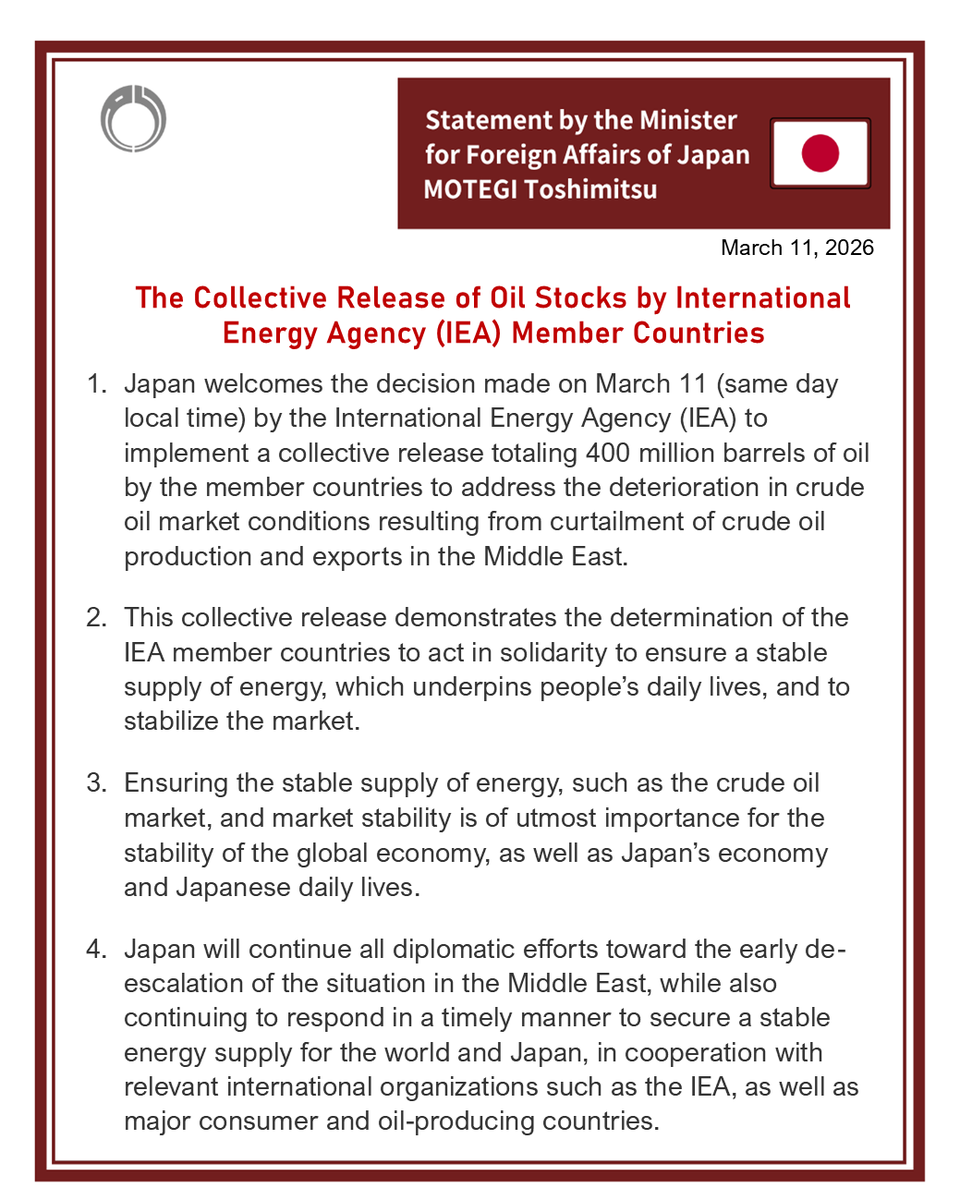 Statement by the Minister for Foreign Affairs of Japan
MOTEGI Toshimitsu

March 11, 2026

The Collective Release of Oil Stocks by International Energy Agency (IEA) Member Countries

1. Japan welcomes the decision made on March 11 (same day local time) by the International Energy Agency (IEA) to implement a collective release totaling 400 million barrels of oil by the member countries to address the deterioration in crude oil market conditions resulting from curtailment of crude oil production and exports in the Middle East.

2. This collective release demonstrates the determination of the IEA member countries to act in solidarity to ensure a stable supply of energy, which underpins people's daily lives, and to stabilize the market.

3. Ensuring the stable supply of energy, such as the crude oil market, and market stability is of utmost importance for the stability of the global economy, as well as Japan's economy and Japanese daily lives.

4. Japan will continue all diplomatic efforts toward the early de-escalation of the situation in the Middle East, while also continuing to respond in a timely manner to secure a stable energy supply for the world and Japan, in cooperation with relevant international organizations such as the IEA, as well as major consumer and oil-producing countries.